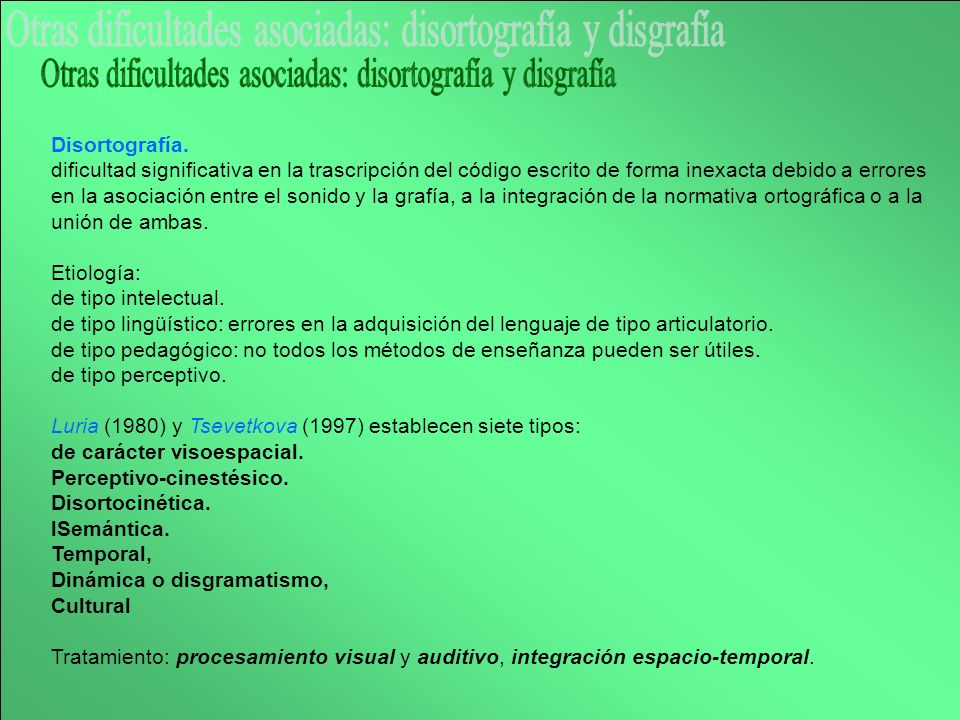 Otras dificultades asociadas: disortografía y disgrafía
Otras dificultades asociadas: disortografía y disgrafía

Disortografía.
dificultad significativa en la trascripción del código escrito de forma inexacta debido a errores en la asociación entre el sonido y la grafía, a la integración de la normativa ortográfica o a la unión de ambas.

Etiología:
de tipo intelectual.
de tipo lingüístico: errores en la adquisición del lenguaje de tipo articulatorio.
de tipo pedagógico: no todos los métodos de enseñanza pueden ser útiles.
de tipo perceptivo.

Luria (1980) y Tsevetkova (1997) establecen siete tipos:
de carácter visoespacial.
Perceptivo-cinestésico.
Disortocinética.
ISemántica.
Temporal,
Dinámica o disgramatismo,
Cultural

Tratamiento: procesamiento visual y auditivo, integración espacio-temporal.